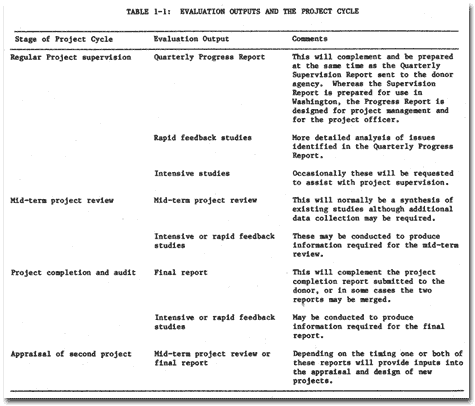 TABLE 1-1: EVALUATION OUTPUTS AND THE PROJECT CYCLE

| Stage of Project Cycle | Evaluation Output | Comments |
|---|---|---|
| Regular Project supervision | Quarterly Progress Report | This will complement and be prepared at the same time as the Quarterly Supervision Report sent to the donor agency. Whereas the Supervision Report is prepared for use in Washington, the Progress Report is designed for project management and for the project officer. |
| | Rapid feedback studies | More detailed analysis of issues identified in the Quarterly Progress Report. |
| | Intensive studies | Occasionally these will be requested to assist with project supervision. |
| Mid-term project review | Mid-term project review | This will normally be a synthesis of existing studies although additional data collection may be required. |
| | Intensive or rapid feedback studies | These may be conducted to produce information required for the mid-term review. |
| Project completion and audit | Final report | This will complement the project completion report submitted to the donor, or in some cases the two reports may be merged. |
| | Intensive or rapid feedback studies | May be conducted to produce information required for the final report. |
| Appraisal of second project | Mid-term project review or final report | Depending on the timing one or both of these reports will provide inputs into the appraisal and design of new projects. |